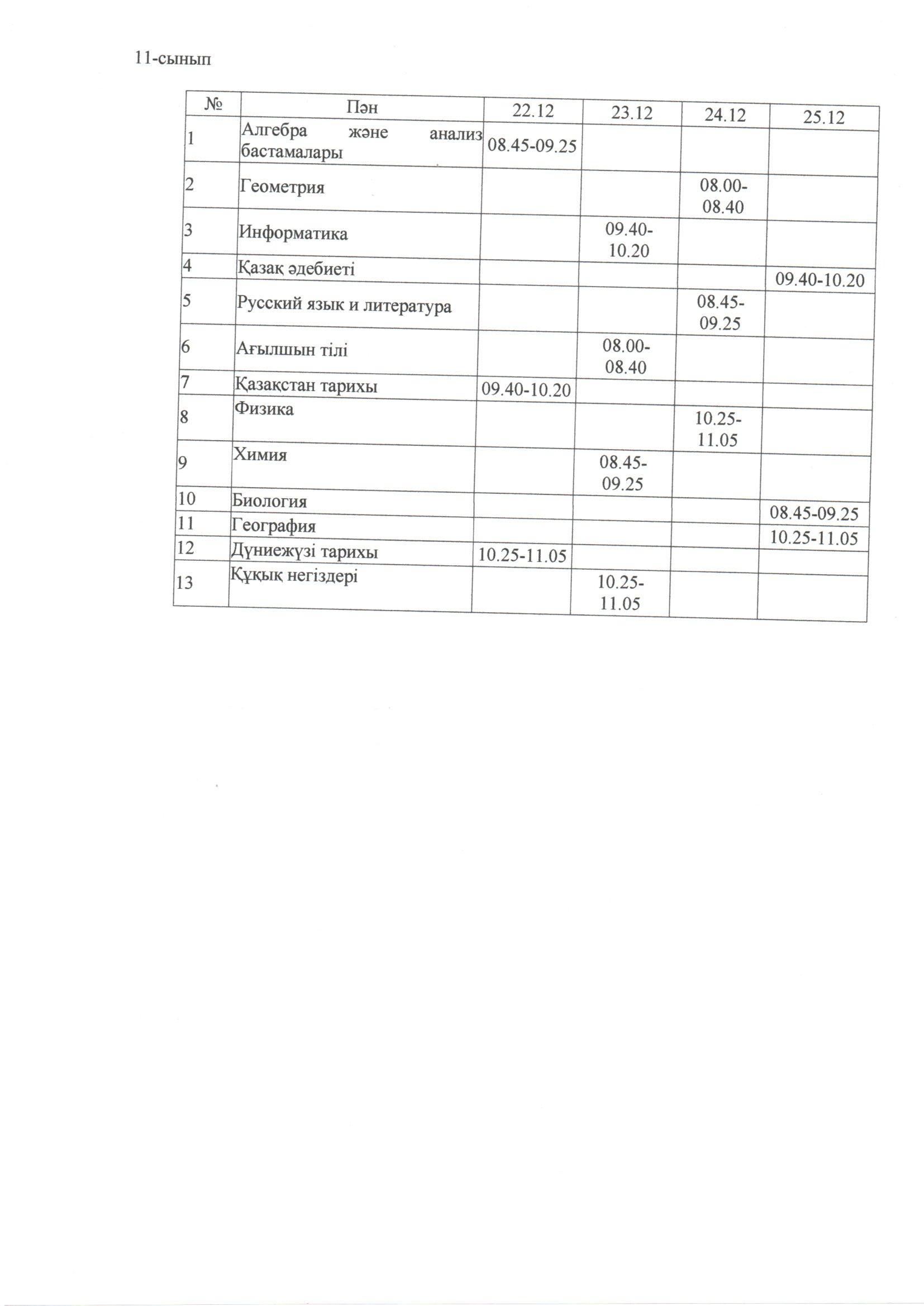 11-сынып

| № | Пән | 22.12 | 23.12 | 24.12 | 25.12 |
|---|---|---|---|---|---|
| 1 | Алгебра және анализ бастамалары | 08.45-09.25 | | | |
| 2 | Геометрия | | | 08.00-08.40 | |
| 3 | Информатика | | 09.40-10.20 | | |
| 4 | Қазақ әдебиеті | | | | 09.40-10.20 |
| 5 | Русский язык и литература | | | 08.45-09.25 | |
| 6 | Ағылшын тілі | | 08.00-08.40 | | |
| 7 | Қазақстан тарихы | 09.40-10.20 | | | |
| 8 | Физика | | | 10.25-11.05 | |
| 9 | Химия | | 08.45-09.25 | | |
| 10 | Биология | | | | 08.45-09.25 |
| 11 | География | | | | 10.25-11.05 |
| 12 | Дүниежүзі тарихы | 10.25-11.05 | | | |
| 13 | Құқық негіздері | | 10.25-11.05 | | |